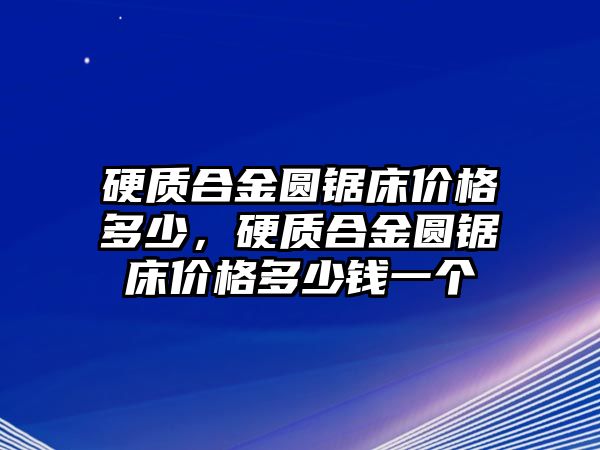 硬质合金圆锯床价格多少，硬质合金圆锯床价格多少钱一个